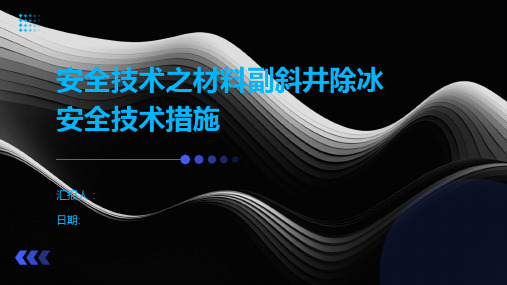 安全技术之材料副斜井除冰安全技术措施

汇报人：

日期: